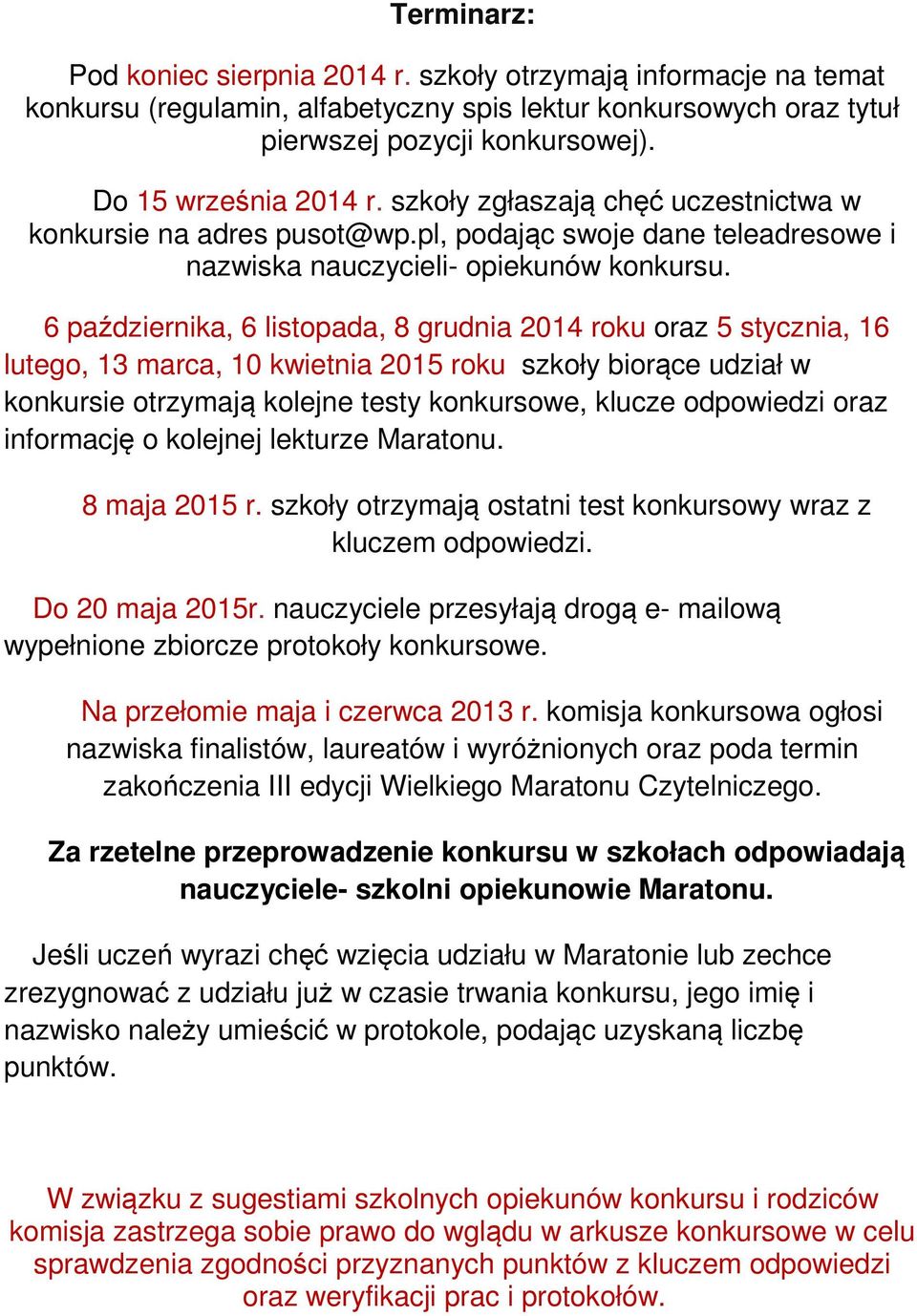 Terminarz:

Pod koniec sierpnia 2014 r. szkoły otrzymają informacje na temat konkursu (regulamin, alfabetyczny spis lektur konkursowych oraz tytuł pierwszej pozycji konkursowej).

Do 15 września 2014 r. szkoły zgłaszają chęć uczestnictwa w konkursie na adres pusot@wp.pl, podając swoje dane teleadresowe i nazwiska nauczycieli- opiekunów konkursu.

6 października, 6 listopada, 8 grudnia 2014 roku oraz 5 stycznia, 16 lutego, 13 marca, 10 kwietnia 2015 roku szkoły biorące udział w konkursie otrzymają kolejne testy konkursowe, klucze odpowiedzi oraz informację o kolejnej lekturze Maratonu.

8 maja 2015 r. szkoły otrzymają ostatni test konkursowy wraz z kluczem odpowiedzi.

Do 20 maja 2015r. nauczyciele przesyłają drogą e- mailową wypełnione zbiorcze protokoły konkursowe.

Na przełomie maja i czerwca 2013 r. komisja konkursowa ogłosi nazwiska finalistów, laureatów i wyróżnionych oraz poda termin zakończenia III edycji Wielkiego Maratonu Czytelniczego.

Za rzetelne przeprowadzenie konkursu w szkołach odpowiadają nauczyciele- szkolni opiekunowie Maratonu.

Jeśli uczeń wyrazi chęć wzięcia udziału w Maratonie lub zechce zrezygnować z udziału już w czasie trwania konkursu, jego imię i nazwisko należy umieścić w protokole, podając uzyskaną liczbę punktów.

W związku z sugestiami szkolnych opiekunów konkursu i rodziców komisja zastrzega sobie prawo do wglądu w arkusze konkursowe w celu sprawdzenia zgodności przyznanych punktów z kluczem odpowiedzi oraz weryfikacji prac i protokołów.